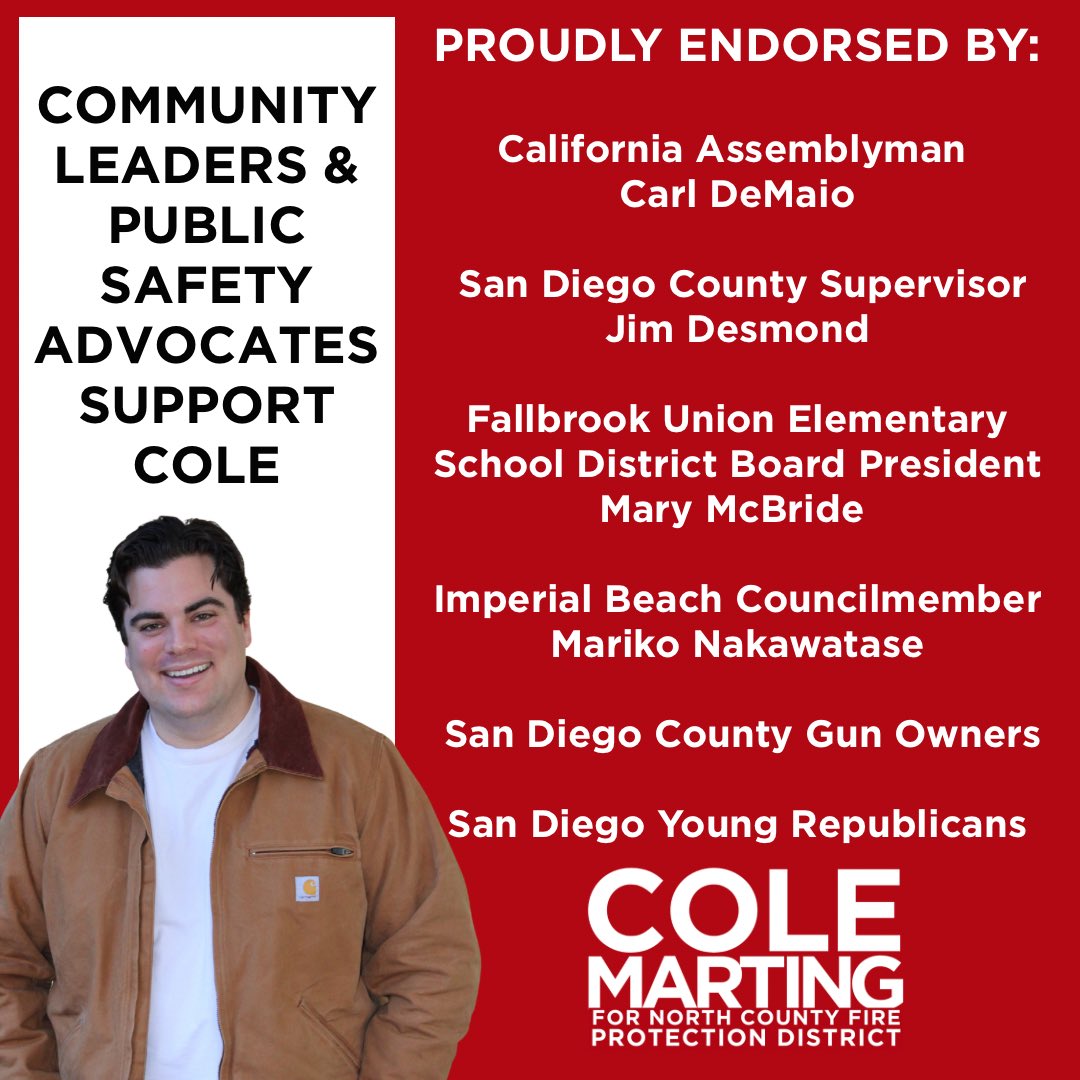 COMMUNITY LEADERS & PUBLIC SAFETY ADVOCATES SUPPORT COLE

PROUDLY ENDORSED BY:

California Assemblyman
Carl DeMaio

San Diego County Supervisor
Jim Desmond

Fallbrook Union Elementary School District Board President
Mary McBride

Imperial Beach Councilmember
Mariko Nakawatase

San Diego County Gun Owners

San Diego Young Republicans

COLE MARTING
FOR NORTH COUNTY FIRE PROTECTION DISTRICT